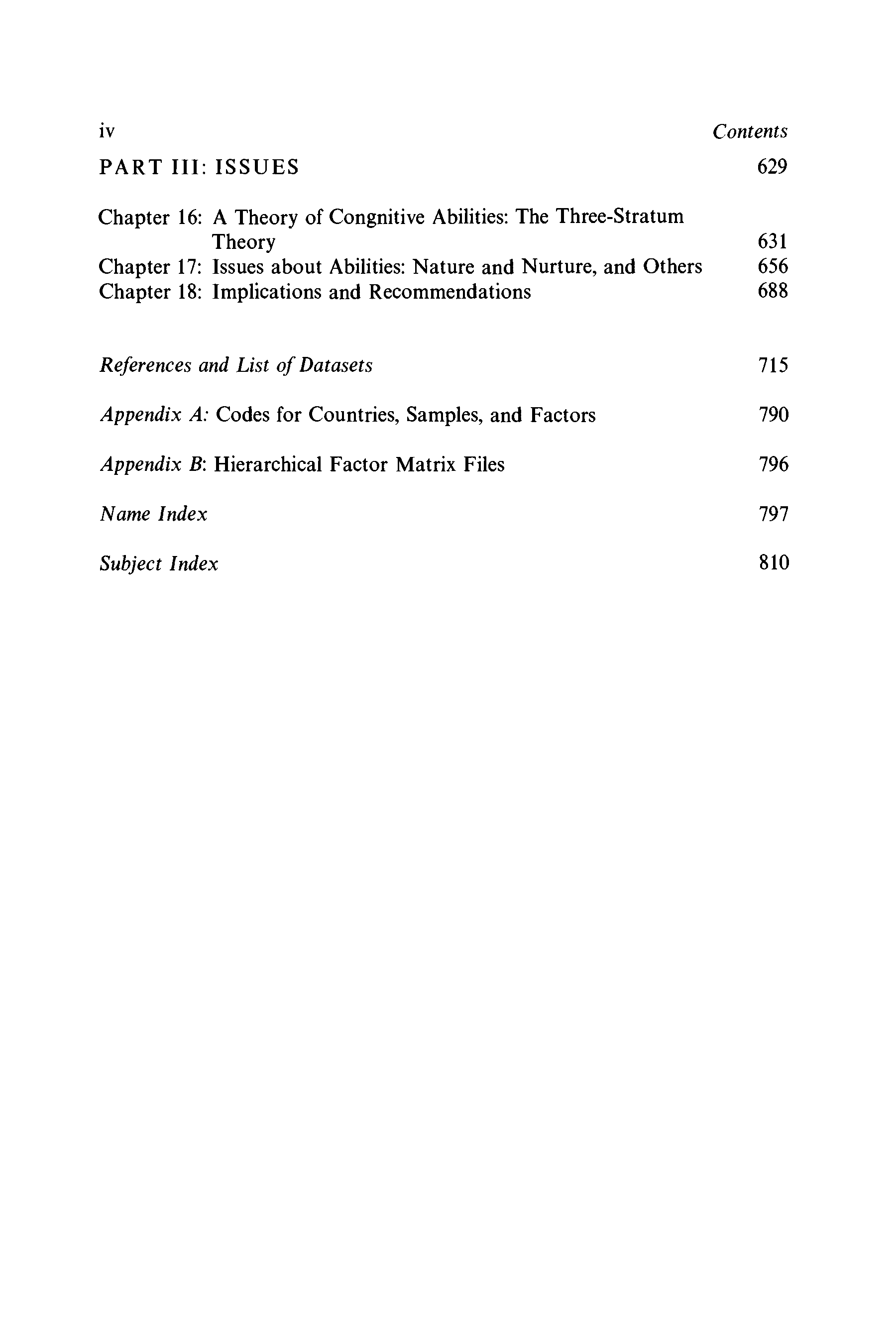 iv Contents

PART III: ISSUES 629

Chapter 16: A Theory of Congnitive Abilities: The Three-Stratum Theory 631
Chapter 17: Issues about Abilities: Nature and Nurture, and Others 656
Chapter 18: Implications and Recommendations 688

References and List of Datasets 715

Appendix A: Codes for Countries, Samples, and Factors 790

Appendix B: Hierarchical Factor Matrix Files 796

Name Index 797

Subject Index 810